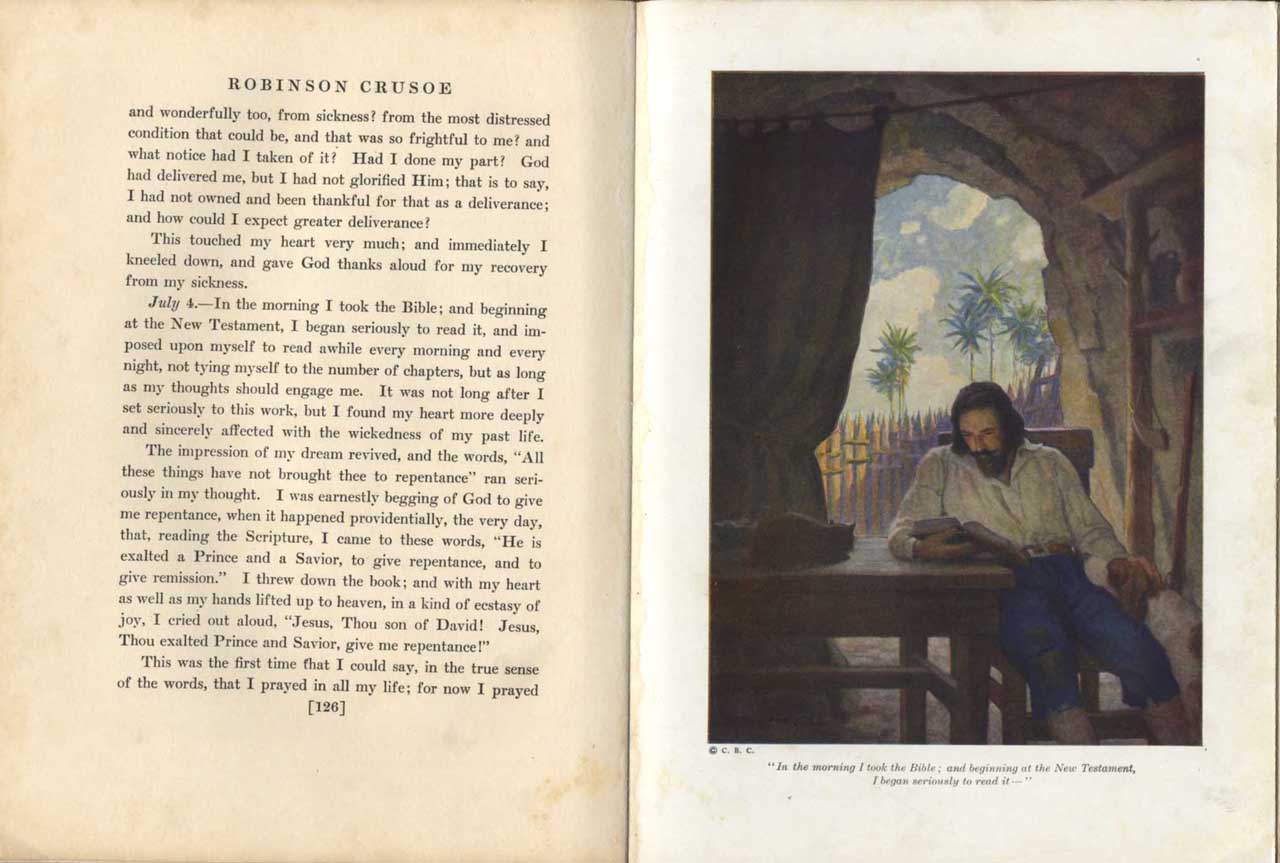 ROBINSON CRUSOE

and wonderfully too, from sickness? from the most distressed condition that could be, and that was so frightful to me? and what notice had I taken of it? Had I done my part? God had delivered me, but I had not glorified Him; that is to say, I had not owned and been thankful for that as a deliverance; and how could I expect greater deliverance?

This touched my heart very much; and immediately I kneeled down, and gave God thanks aloud for my recovery from my sickness.

July 4.—In the morning I took the Bible; and beginning at the New Testament, I began seriously to read it, and imposed upon myself to read awhile every morning and every night, not tying myself to the number of chapters, but as long as my thoughts should engage me. It was not long after I set seriously to this work, but I found my heart more deeply and sincerely affected with the wickedness of my past life.

The impression of my dream revived, and the words, "All these things have not brought thee to repentance" ran seriously in my thought. I was earnestly begging of God to give me repentance, when it happened providentially, the very day, that, reading the Scripture, I came to these words, "He is exalted a Prince and a Savior, to give repentance, and to give remission." I threw down the book; and with my heart as well as my hands lifted up to heaven, in a kind of ecstasy of joy, I cried out aloud, "Jesus, Thou son of David! Jesus, Thou exalted Prince and Savior, give me repentance!"

This was the first time that I could say, in the true sense of the words, that I prayed in all my life; for now I prayed

[126]

© C. B. C.

"In the morning I took the Bible; and beginning at the New Testament, I began seriously to read it—"